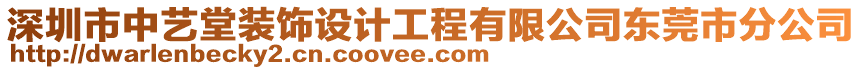 深圳市中艺堂装饰设计工程有限公司东莞市分公司
http://dwarlenbecky2.cn.coovee.com